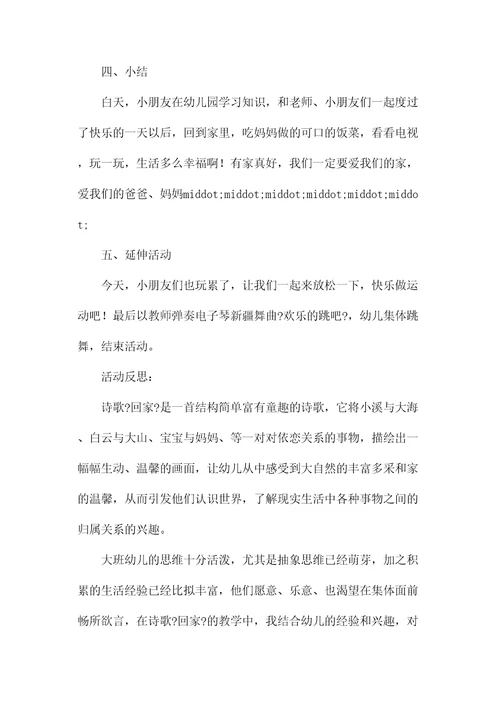 四、小结

白天，小朋友在幼儿园学习知识，和老师、小朋友们一起度过了快乐的一天以后，回到家里，吃妈妈做的可口的饭菜，看看电视，玩一玩，生活多么幸福啊！有家真好，我们一定要爱我们的家，爱我们的爸爸、妈妈middot;middot;middot;middot;middot;middot;

五、延伸活动

今天，小朋友们也玩累了，让我们一起来放松一下，快乐做运动吧！最后以教师弹奏电子琴新疆舞曲?欢乐的跳吧?，幼儿集体跳舞，结束活动。

活动反思：

诗歌?回家?是一首结构简单富有童趣的诗歌，它将小溪与大海、白云与大山、宝宝与妈妈、等一对对依恋关系的事物，描绘出一幅幅生动、温馨的画面，让幼儿从中感受到大自然的丰富多采和家的温馨，从而引发他们认识世界，了解现实生活中各种事物之间的归属关系的兴趣。

大班幼儿的思维十分活泼，尤其是抽象思维已经萌芽，加之积累的生活经验已经比拟丰富，他们愿意、乐意、也渴望在集体面前畅所欲言，在诗歌?回家?的教学中，我结合幼儿的经验和兴趣，对